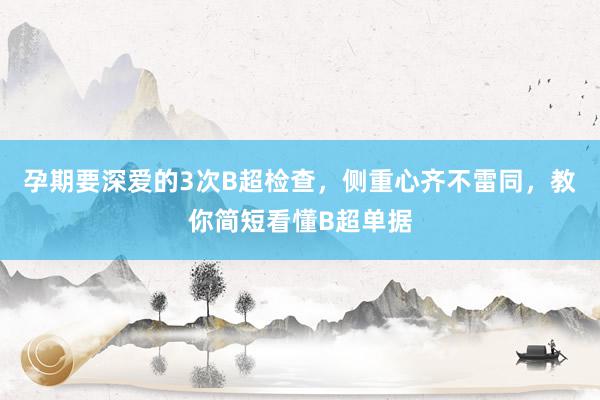 孕期要深爱的3次B超检查，侧重心齐不雷同，教你简短看懂B超单据